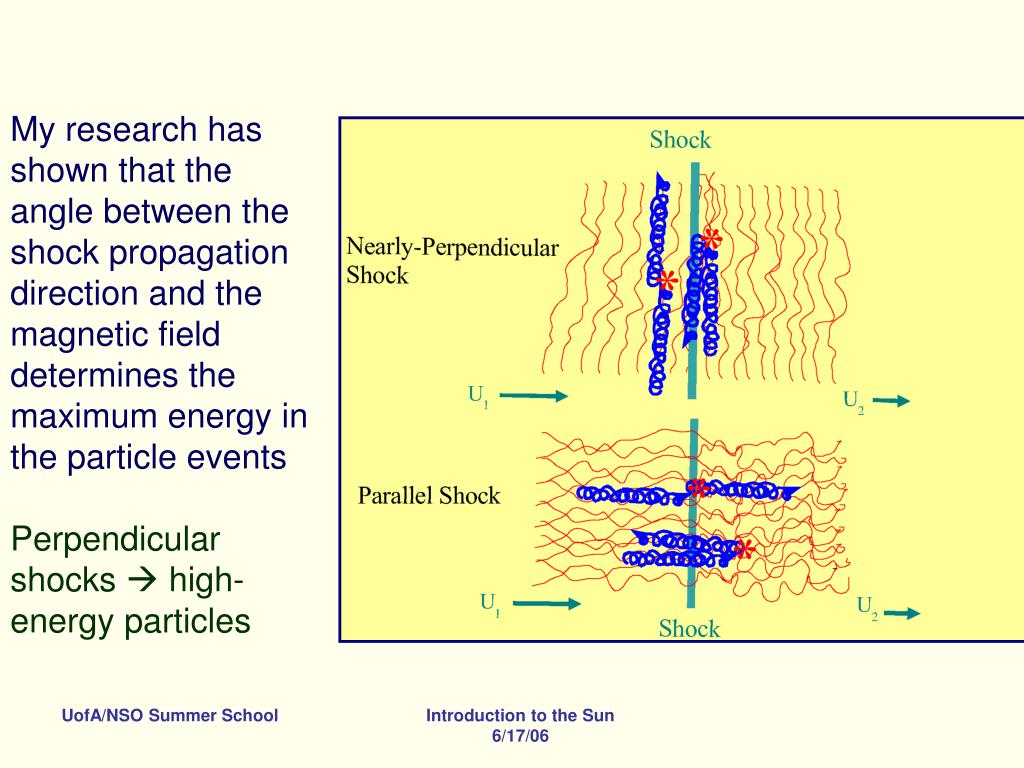 My research has shown that the angle between the shock propagation direction and the magnetic field determines the maximum energy in the particle events

Perpendicular shocks → high-energy particles

Shock

Nearly-Perpendicular Shock

$U_1$

$U_2$

Parallel Shock

$U_1$

$U_2$

Shock

UofA/NSO Summer School

Introduction to the Sun
6/17/06